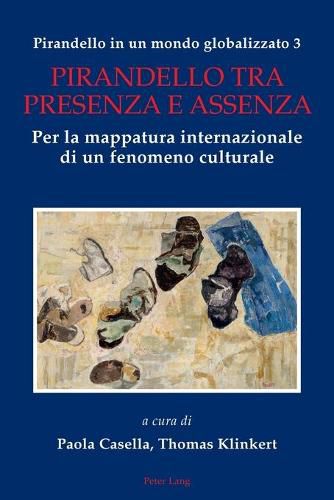 Pirandello in un mondo globalizzato 3

PIRANDELLO TRA PRESENZA E ASSENZA

Per la mappatura internazionale di un fenomeno culturale

a cura di

Paola Casella, Thomas Klinkert

Peter Lang